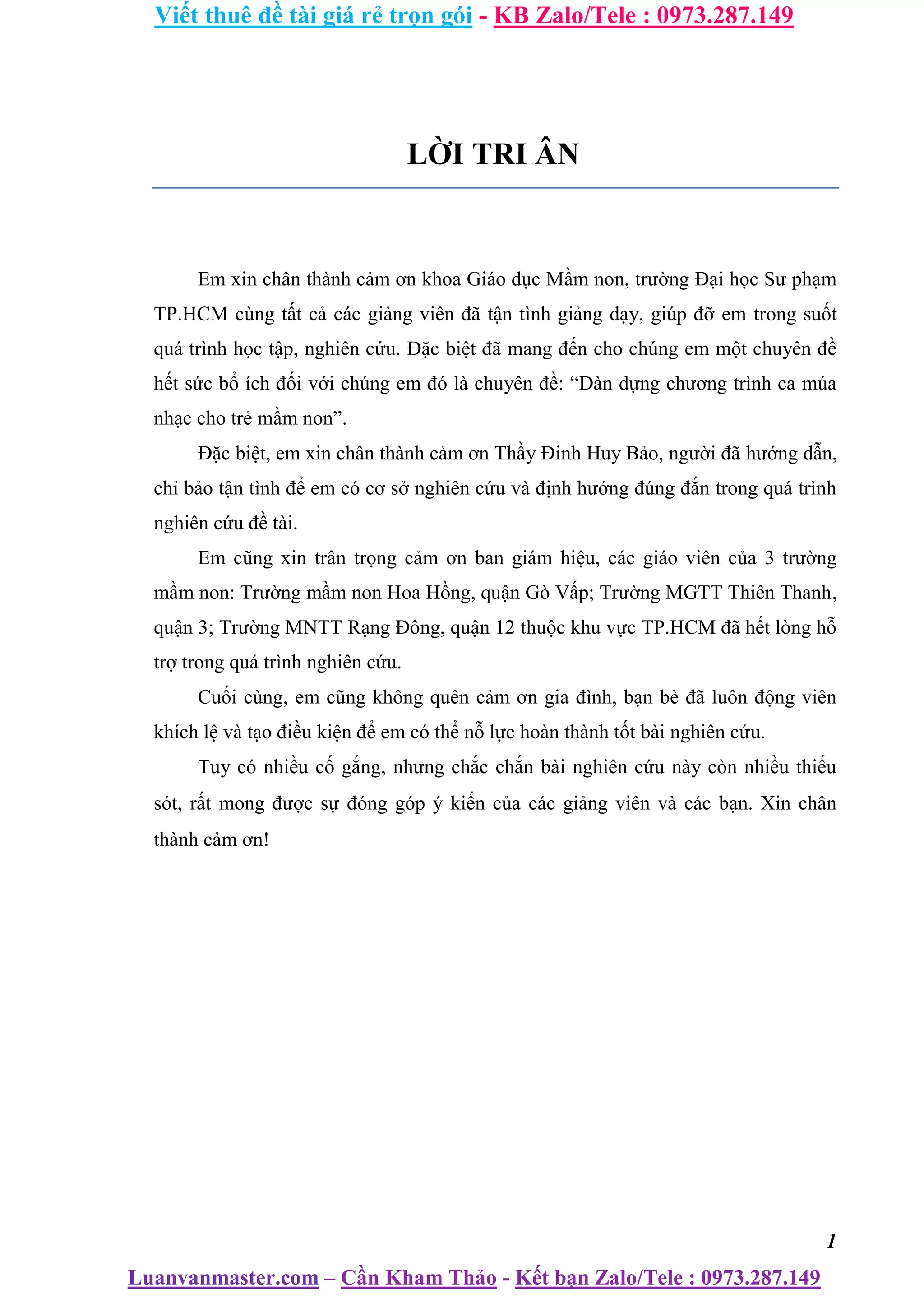 Viết thuê đề tài giá rẻ trọn gói - KB Zalo/Tele : 0973.287.149

LỜI TRI ÂN

Em xin chân thành cảm ơn khoa Giáo dục Mầm non, trường Đại học Sư phạm TP.HCM cùng tất cả các giảng viên đã tận tình giảng dạy, giúp đỡ em trong suốt quá trình học tập, nghiên cứu. Đặc biệt đã mang đến cho chúng em một chuyên đề hết sức bổ ích đối với chúng em đó là chuyên đề: “Dàn dựng chương trình ca múa nhạc cho trẻ mầm non”.

Đặc biệt, em xin chân thành cảm ơn Thầy Đinh Huy Bảo, người đã hướng dẫn, chỉ bảo tận tình để em có cơ sở nghiên cứu và định hướng đúng đắn trong quá trình nghiên cứu đề tài.

Em cũng xin trân trọng cảm ơn ban giám hiệu, các giáo viên của 3 trường mầm non: Trường mầm non Hoa Hồng, quận Gò Vấp; Trường MGTT Thiên Thanh, quận 3; Trường MNTT Rạng Đông, quận 12 thuộc khu vực TP.HCM đã hết lòng hỗ trợ trong quá trình nghiên cứu.

Cuối cùng, em cũng không quên cảm ơn gia đình, bạn bè đã luôn động viên khích lệ và tạo điều kiện để em có thể nỗ lực hoàn thành tốt bài nghiên cứu.

Tuy có nhiều cố gắng, nhưng chắc chắn bài nghiên cứu này còn nhiều thiếu sót, rất mong được sự đóng góp ý kiến của các giảng viên và các bạn. Xin chân thành cảm ơn!

1

Luanvanmaster.com – Cần Kham Thảo - Kết bạn Zalo/Tele : 0973.287.149